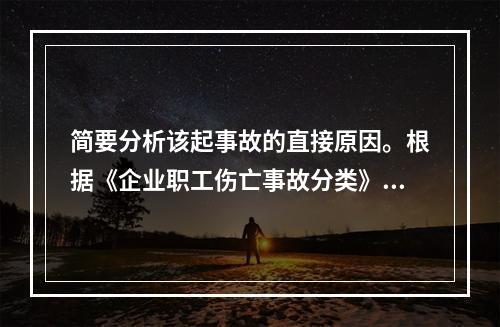 简要分析该起事故的直接原因。根据《企业职工伤亡事故分类》...